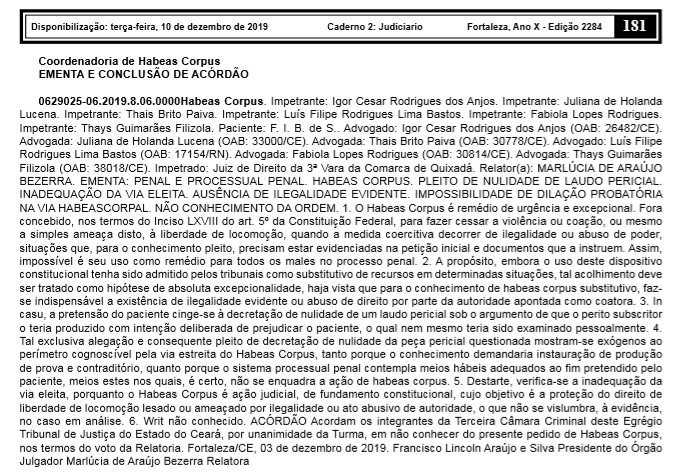 Disponibilização: terça-feira, 10 de dezembro de 2019 Caderno 2: Judiciario Fortaleza, Ano X - Edição 2284 181

Coordenadoria de Habeas Corpus
EMENTA E CONCLUSÃO DE ACÓRDÃO

0629025-06.2019.8.06.0000Habeas Corpus. Impetrante: Igor Cesar Rodrigues dos Anjos. Impetrante: Juliana de Holanda Lucena. Impetrante: Thais Brito Paiva. Impetrante: Luís Filipe Rodrigues Lima Bastos. Impetrante: Fabiola Lopes Rodrigues. Impetrante: Thays Guimarães Filizola. Paciente: F. I. B. de S.. Advogado: Igor Cesar Rodrigues dos Anjos (OAB: 26482/CE). Advogada: Juliana de Holanda Lucena (OAB: 33000/CE). Advogada: Thais Brito Paiva (OAB: 30778/CE). Advogado: Luís Filipe Rodrigues Lima Bastos (OAB: 17154/RN). Advogada: Fabiola Lopes Rodrigues (OAB: 30814/CE). Advogada: Thays Guimarães Filizola (OAB: 38018/CE). Impetrado: Juiz de Direito da 3ª Vara da Comarca de Quixadá. Relator(a): MARLÚCIA DE ARAÚJO BEZERRA. EMENTA: PENAL E PROCESSUAL PENAL. HABEAS CORPUS. PLEITO DE NULIDADE DE LAUDO PERICIAL. INADEQUAÇÃO DA VIA ELEITA. AUSÊNCIA DE ILEGALIDADE EVIDENTE. IMPOSSIBILIDADE DE DILAÇÃO PROBATÓRIA NA VIA HABEASCORPAL. NÃO CONHECIMENTO DA ORDEM. 1. O Habeas Corpus é remédio de urgência e excepcional. Fora concebido, nos termos do Inciso LXVIII do art. 5º da Constituição Federal, para fazer cessar a violência ou coação, ou mesmo a simples ameaça disto, à liberdade de locomoção, quando a medida coercitiva decorrer de ilegalidade ou abuso de poder, situações que, para o conhecimento pleito, precisam estar evidenciadas na petição inicial e documentos que a instruem. Assim, impossível é seu uso como remédio para todos os males no processo penal. 2. A propósito, embora o uso deste dispositivo constitucional tenha sido admitido pelos tribunais como substitutivo de recursos em determinadas situações, tal acolhimento deve ser tratado como hipótese de absoluta excepcionalidade, haja vista que para o conhecimento de habeas corpus substitutivo, faz-se indispensável a existência de ilegalidade evidente ou abuso de direito por parte da autoridade apontada como coatora. 3. In casu, a pretensão do paciente cinge-se à decretação de nulidade de um laudo pericial sob o argumento de que o perito subscritor o teria produzido com intenção deliberada de prejudicar o paciente, o qual nem mesmo teria sido examinado pessoalmente. 4. Tal exclusiva alegação e consequente pleito de decretação de nulidade da peça pericial questionada mostram-se exógenos ao perímetro cognoscível pela via estreita do Habeas Corpus, tanto porque o conhecimento demandaria instauração de produção de prova e contraditório, quanto porque o sistema processual penal contempla meios hábeis adequados ao fim pretendido pelo paciente, meios estes nos quais, é certo, não se enquadra a ação de habeas corpus. 5. Destarte, verifica-se a inadequação da via eleita, porquanto o Habeas Corpus é ação judicial, de fundamento constitucional, cujo objetivo é a proteção do direito de liberdade de locomoção lesado ou ameaçado por ilegalidade ou ato abusivo de autoridade, o que não se vislumbra, à evidência, no caso em análise. 6. Writ não conhecido. ACÓRDÃO Acordam os integrantes da Terceira Câmara Criminal deste Egrégio Tribunal de Justiça do Estado do Ceará, por unanimidade da Turma, em não conhecer do presente pedido de Habeas Corpus, nos termos do voto da Relatoria. Fortaleza/CE, 03 de dezembro de 2019. Francisco Lincoln Araújo e Silva Presidente do Órgão Julgador Marlúcia de Araújo Bezerra Relatora